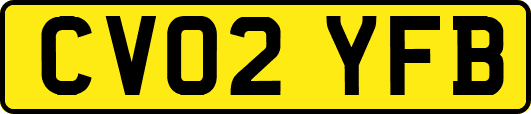 CV02 YFB